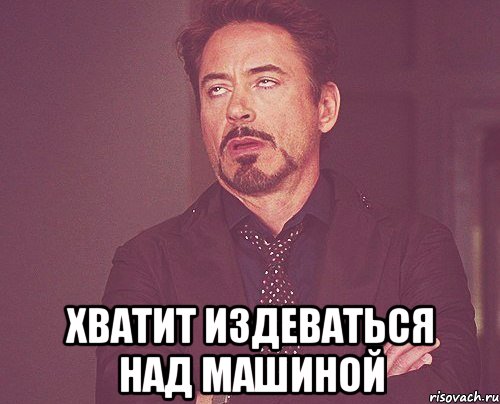 ХВАТИТ ИЗДЕВАТЬСЯ НАД МАШИНОЙ

risovach.ru